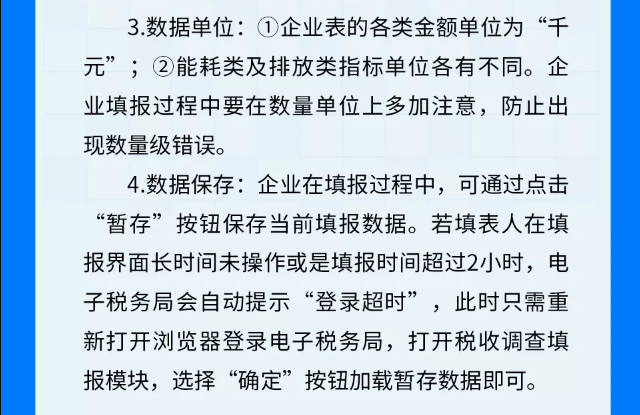 3.数据单位：①企业表的各类金额单位为“千元”；②能耗类及排放类指标单位各有不同。企业填报过程中要在数量单位上多加注意，防止出现数量级错误。

4.数据保存：企业在填报过程中，可通过点击“暂存”按钮保存当前填报数据。若填表人在填报界面长时间未操作或是填报时间超过2小时，电子税务局会自动提示“登录超时”，此时只需重新打开浏览器登录电子税务局，打开税收调查填报模块，选择“确定”按钮加载暂存数据即可。